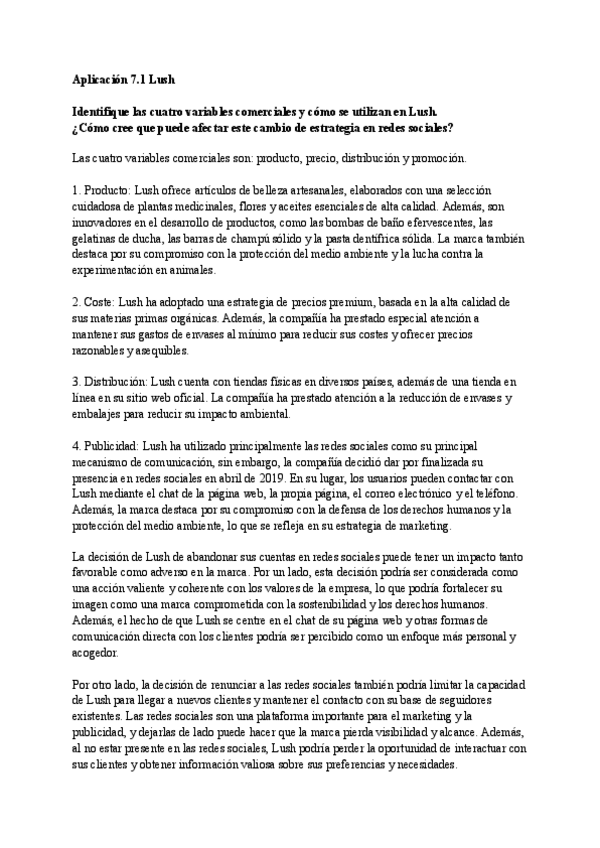 Aplicación 7.1 Lush

Identifique las cuatro variables comerciales y cómo se utilizan en Lush.
¿Cómo cree que puede afectar este cambio de estrategia en redes sociales?

Las cuatro variables comerciales son: producto, precio, distribución y promoción.

1. Producto: Lush ofrece artículos de belleza artesanales, elaborados con una selección cuidadosa de plantas medicinales, flores y aceites esenciales de alta calidad. Además, son innovadores en el desarrollo de productos, como las bombas de baño efervescentes, las gelatinas de ducha, las barras de champú sólido y la pasta dentífrica sólida. La marca también destaca por su compromiso con la protección del medio ambiente y la lucha contra la experimentación en animales.

2. Coste: Lush ha adoptado una estrategia de precios premium, basada en la alta calidad de sus materias primas orgánicas. Además, la compañía ha prestado especial atención a mantener sus gastos de envases al mínimo para reducir sus costes y ofrecer precios razonables y asequibles.

3. Distribución: Lush cuenta con tiendas físicas en diversos países, además de una tienda en línea en su sitio web oficial. La compañía ha prestado atención a la reducción de envases y embalajes para reducir su impacto ambiental.

4. Publicidad: Lush ha utilizado principalmente las redes sociales como su principal mecanismo de comunicación, sin embargo, la compañía decidió dar por finalizada su presencia en redes sociales en abril de 2019. En su lugar, los usuarios pueden contactar con Lush mediante el chat de la página web, la propia página, el correo electrónico y el teléfono. Además, la marca destaca por su compromiso con la defensa de los derechos humanos y la protección del medio ambiente, lo que se refleja en su estrategia de marketing.

La decisión de Lush de abandonar sus cuentas en redes sociales puede tener un impacto tanto favorable como adverso en la marca. Por un lado, esta decisión podría ser considerada como una acción valiente y coherente con los valores de la empresa, lo que podría fortalecer su imagen como una marca comprometida con la sostenibilidad y los derechos humanos. Además, el hecho de que Lush se centre en el chat de su página web y otras formas de comunicación directa con los clientes podría ser percibido como un enfoque más personal y acogedor.

Por otro lado, la decisión de renunciar a las redes sociales también podría limitar la capacidad de Lush para llegar a nuevos clientes y mantener el contacto con su base de seguidores existentes. Las redes sociales son una plataforma importante para el marketing y la publicidad, y dejarlas de lado puede hacer que la marca pierda visibilidad y alcance. Además, al no estar presente en las redes sociales, Lush podría perder la oportunidad de interactuar con sus clientes y obtener información valiosa sobre sus preferencias y necesidades.